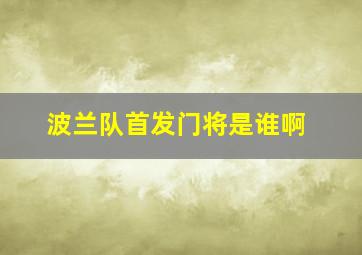 波兰队首发门将是谁啊